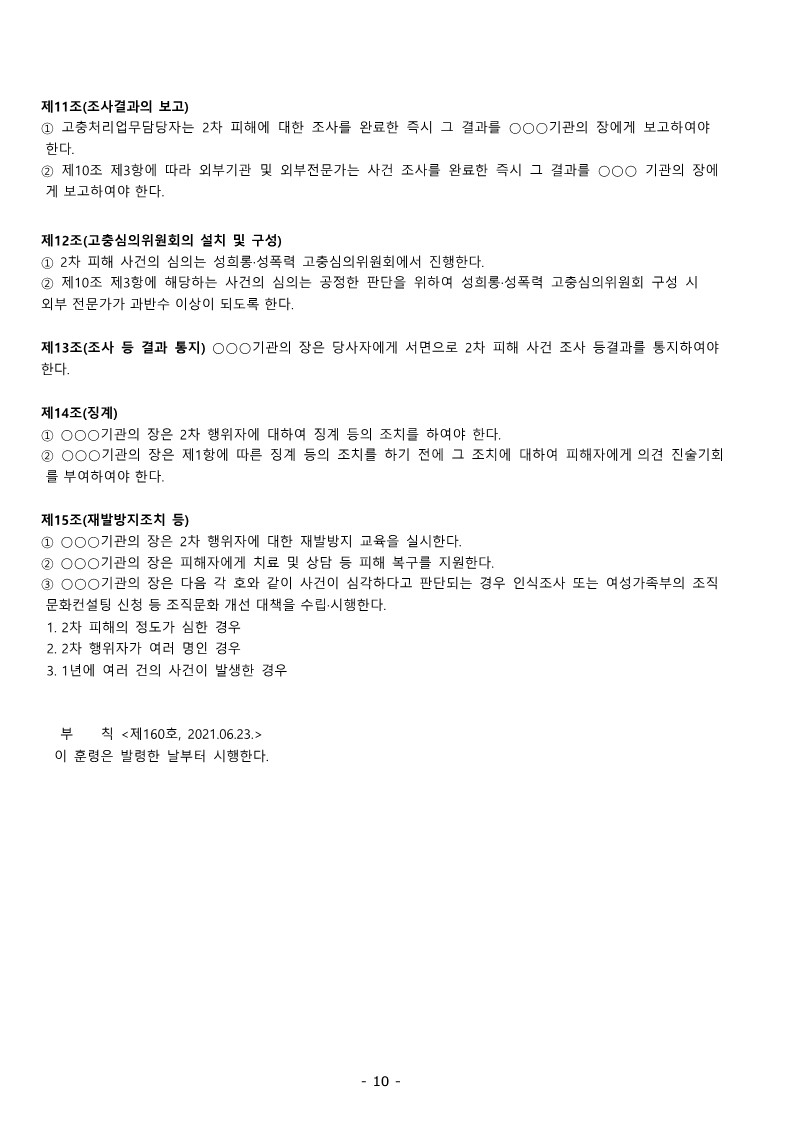 제11조(조사결과의 보고)
① 고충처리업무담당자는 2차 피해에 대한 조사를 완료한 즉시 그 결과를 ○○○기관의 장에게 보고하여야 한다.
② 제10조 제3항에 따라 외부기관 및 외부전문가는 사건 조사를 완료한 즉시 그 결과를 ○○○ 기관의 장에게 보고하여야 한다.

제12조(고충심의위원회의 설치 및 구성)
① 2차 피해 사건의 심의는 성희롱·성폭력 고충심의위원회에서 진행한다.
② 제10조 제3항에 해당하는 사건의 심의는 공정한 판단을 위하여 성희롱·성폭력 고충심의위원회 구성 시 외부 전문가가 과반수 이상이 되도록 한다.

제13조(조사 등 결과 통지) ○○○기관의 장은 당사자에게 서면으로 2차 피해 사건 조사 등결과를 통지하여야 한다.

제14조(징계)
① ○○○기관의 장은 2차 행위자에 대하여 징계 등의 조치를 하여야 한다.
② ○○○기관의 장은 제1항에 따른 징계 등의 조치를 하기 전에 그 조치에 대하여 피해자에게 의견 진술기회를 부여하여야 한다.

제15조(재발방지조치 등)
① ○○○기관의 장은 2차 행위자에 대한 재발방지 교육을 실시한다.
② ○○○기관의 장은 피해자에게 치료 및 상담 등 피해 복구를 지원한다.
③ ○○○기관의 장은 다음 각 호와 같이 사건이 심각하다고 판단되는 경우 인식조사 또는 여성가족부의 조직문화컨설팅 신청 등 조직문화 개선 대책을 수립·시행한다.
1. 2차 피해의 정도가 심한 경우
2. 2차 행위자가 여러 명인 경우
3. 1년에 여러 건의 사건이 발생한 경우

부 칙 <제160호, 2021.06.23.>
이 훈령은 발령한 날부터 시행한다.

- 10 -